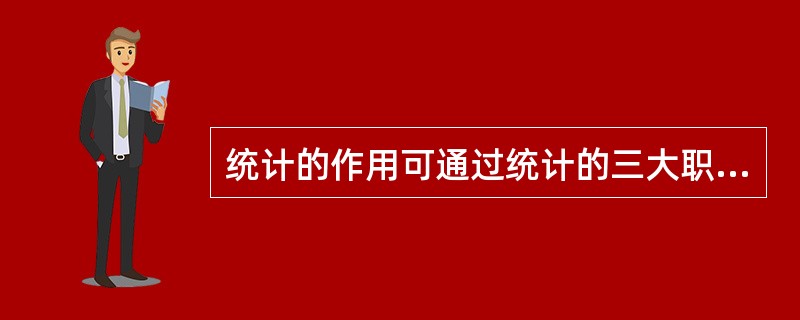 统计的作用可通过统计的三大职...